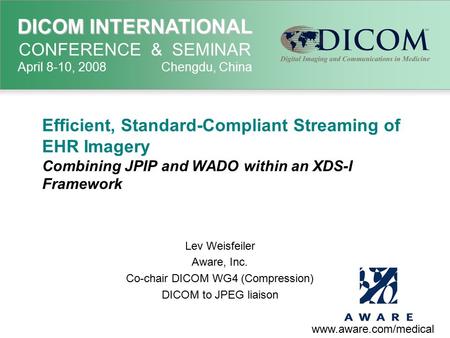 DICOM INTERNATIONAL
CONFERENCE & SEMINAR
April 8-10, 2008 Chengdu, China

DICOM
Digital Imaging and Communications in Medicine

Efficient, Standard-Compliant Streaming of EHR Imagery
Combining JPIP and WADO within an XDS-I Framework

Lev Weisfeiler
Aware, Inc.
Co-chair DICOM WG4 (Compression)
DICOM to JPEG liaison

AWARE
www.aware.com/medical